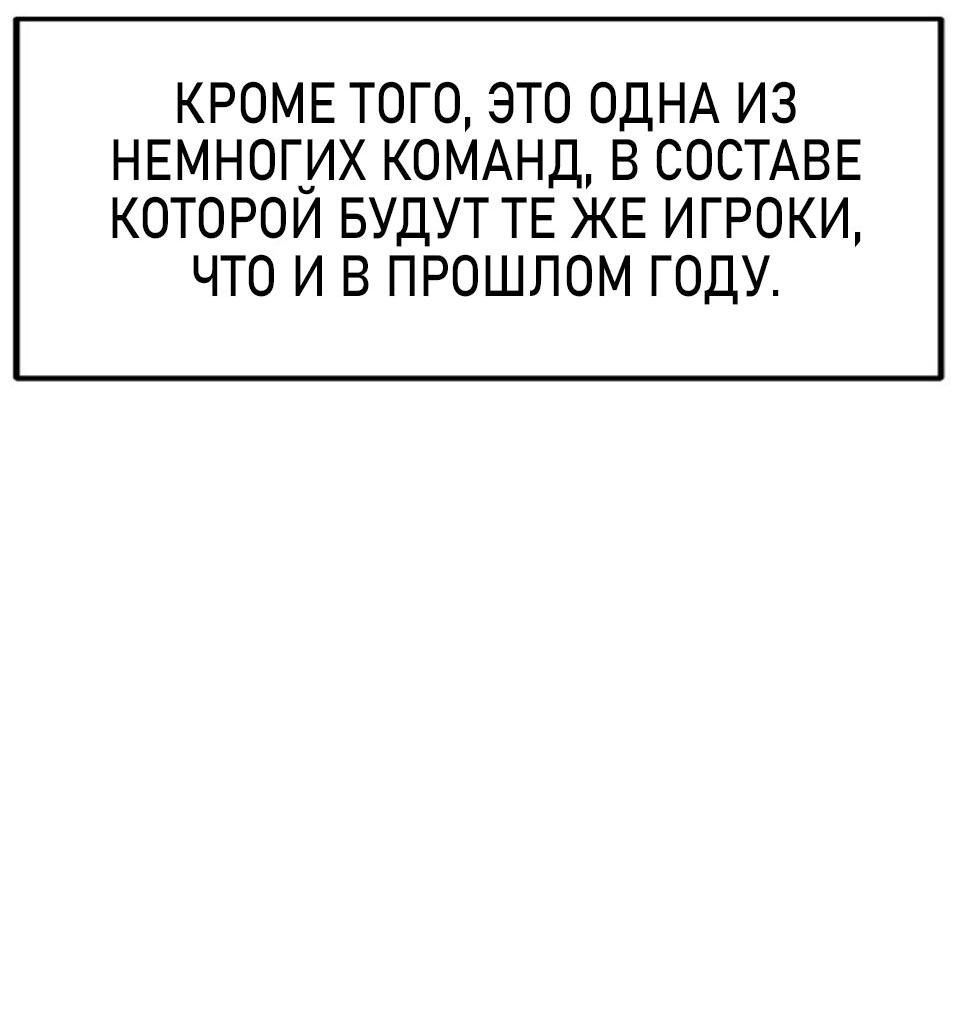 КРОМЕ ТОГО, ЭТО ОДНА ИЗ НЕМНОГИХ КОМАНД, В СОСТАВЕ КОТОРОЙ БУДУТ ТЕ ЖЕ ИГРОКИ, ЧТО И В ПРОШЛОМ ГОДУ.